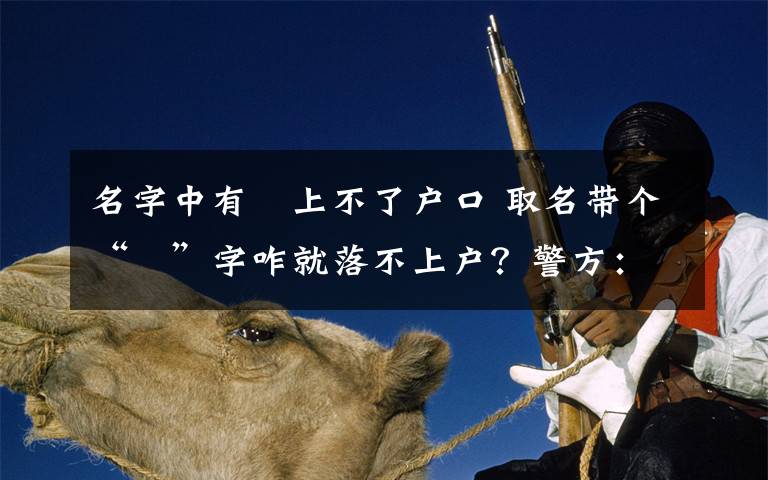 名字中有 上不了户口 取名带个“ ”字咋就落不上户？警方：